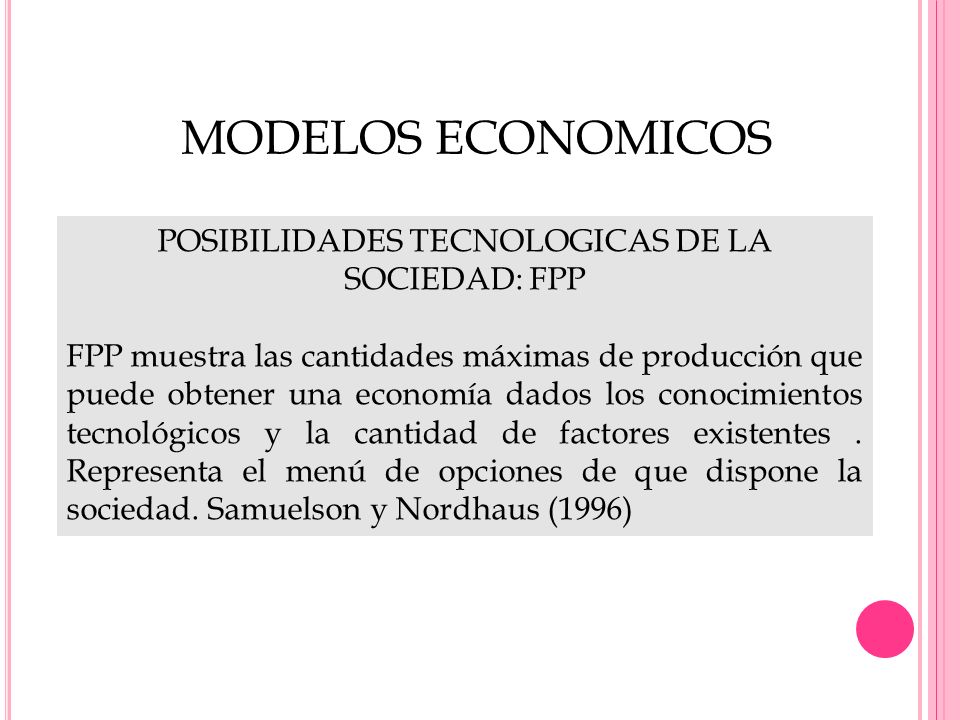 MODELOS ECONOMICOS

POSIBILIDADES TECNOLOGICAS DE LA SOCIEDAD: FPP

FPP muestra las cantidades máximas de producción que puede obtener una economía dados los conocimientos tecnológicos y la cantidad de factores existentes . Representa el menú de opciones de que dispone la sociedad. Samuelson y Nordhaus (1996)